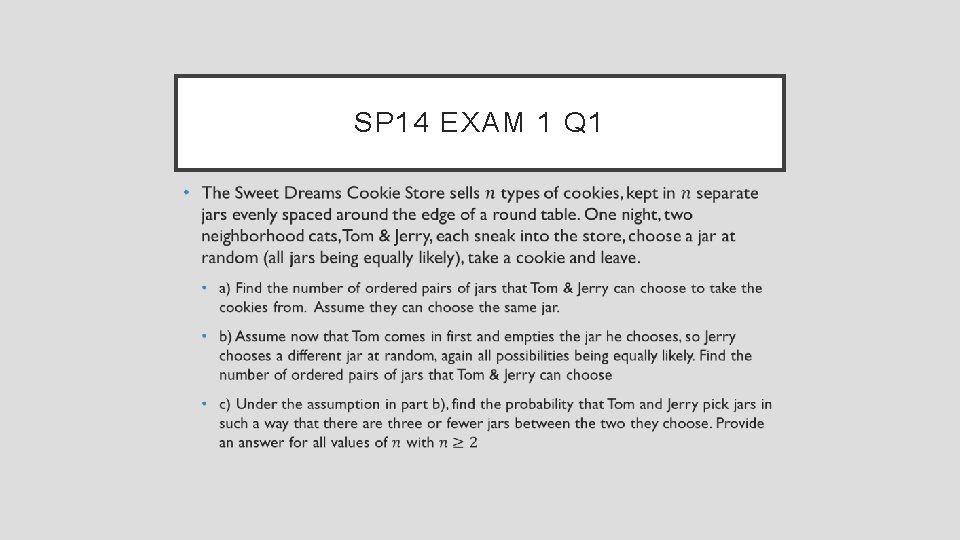 SP14 EXAM 1 Q1

• The Sweet Dreams Cookie Store sells $n$ types of cookies, kept in $n$ separate jars evenly spaced around the edge of a round table. One night, two neighborhood cats, Tom & Jerry, each sneak into the store, choose a jar at random (all jars being equally likely), take a cookie and leave.

• a) Find the number of ordered pairs of jars that Tom & Jerry can choose to take the cookies from. Assume they can choose the same jar.

• b) Assume now that Tom comes in first and empties the jar he chooses, so Jerry chooses a different jar at random, again all possibilities being equally likely. Find the number of ordered pairs of jars that Tom & Jerry can choose

• c) Under the assumption in part b), find the probability that Tom and Jerry pick jars in such a way that there are three or fewer jars between the two they choose. Provide an answer for all values of $n$ with $n \geq 2$